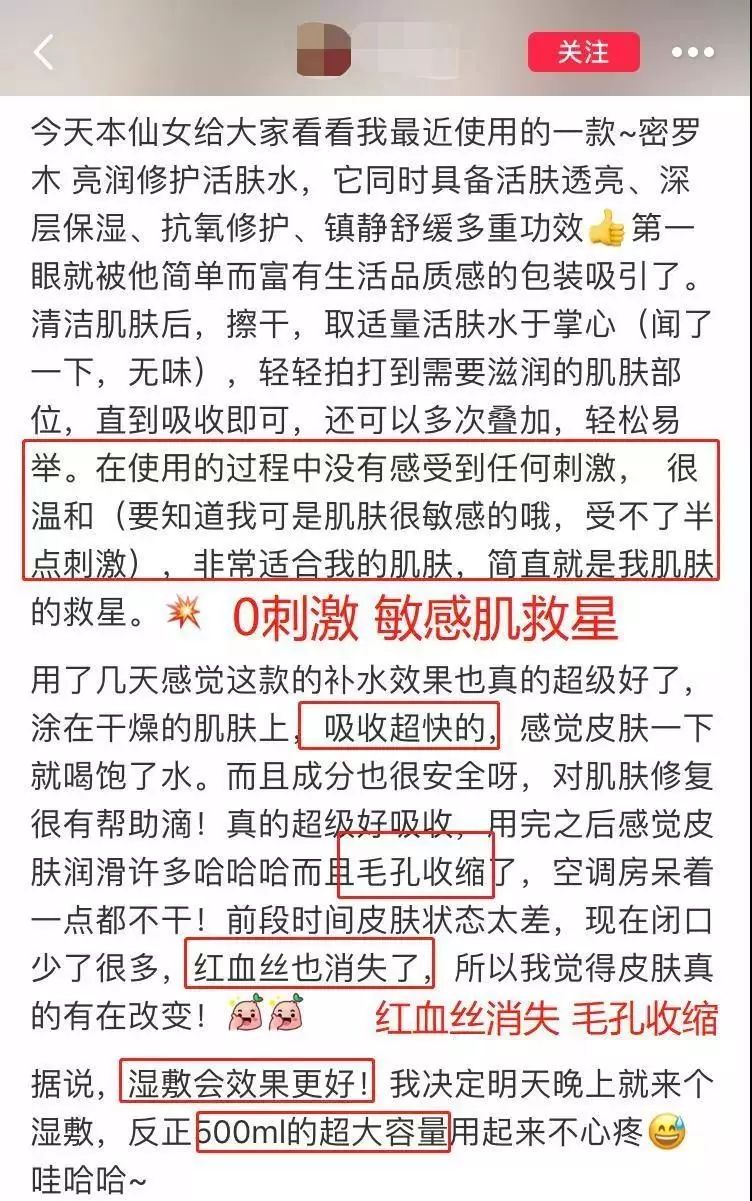 关注

今天本仙女给大家看看我最近使用的一款~密罗木 亮润修护活肤水，它同时具备活肤透亮、深层保湿、抗氧修护、镇静舒缓多重功效👍第一眼就被他简单而富有生活品质感的包装吸引了。清洁肌肤后，擦干，取适量活肤水于掌心（闻了一下，无味），轻轻拍打到需要滋润的肌肤部位，直到吸收即可，还可以多次叠加，轻松易举。在使用的过程中没有感受到任何刺激， 很温和（要知道我可是肌肤很敏感的哦，受不了半点刺激），非常适合我的肌肤，简直就是我肌肤的救星。💥 0刺激 敏感肌救星

用了几天感觉这款的补水效果也真的超级好了，涂在干燥的肌肤上，吸收超快的，感觉皮肤一下就喝饱了水。而且成分也很安全呀，对肌肤修复很有帮助滴！真的超级好吸收，用完之后感觉皮肤润滑许多哈哈哈而且毛孔收缩了，空调房呆着一点都不干！前段时间皮肤状态太差，现在闭口少了很多，红血丝也消失了，所以我觉得皮肤真的有在改变！ 红血丝消失 毛孔收缩

据说，湿敷会效果更好！我决定明天晚上就来个湿敷，反正500ml的超大容量用起来不心疼😅哇哈哈~